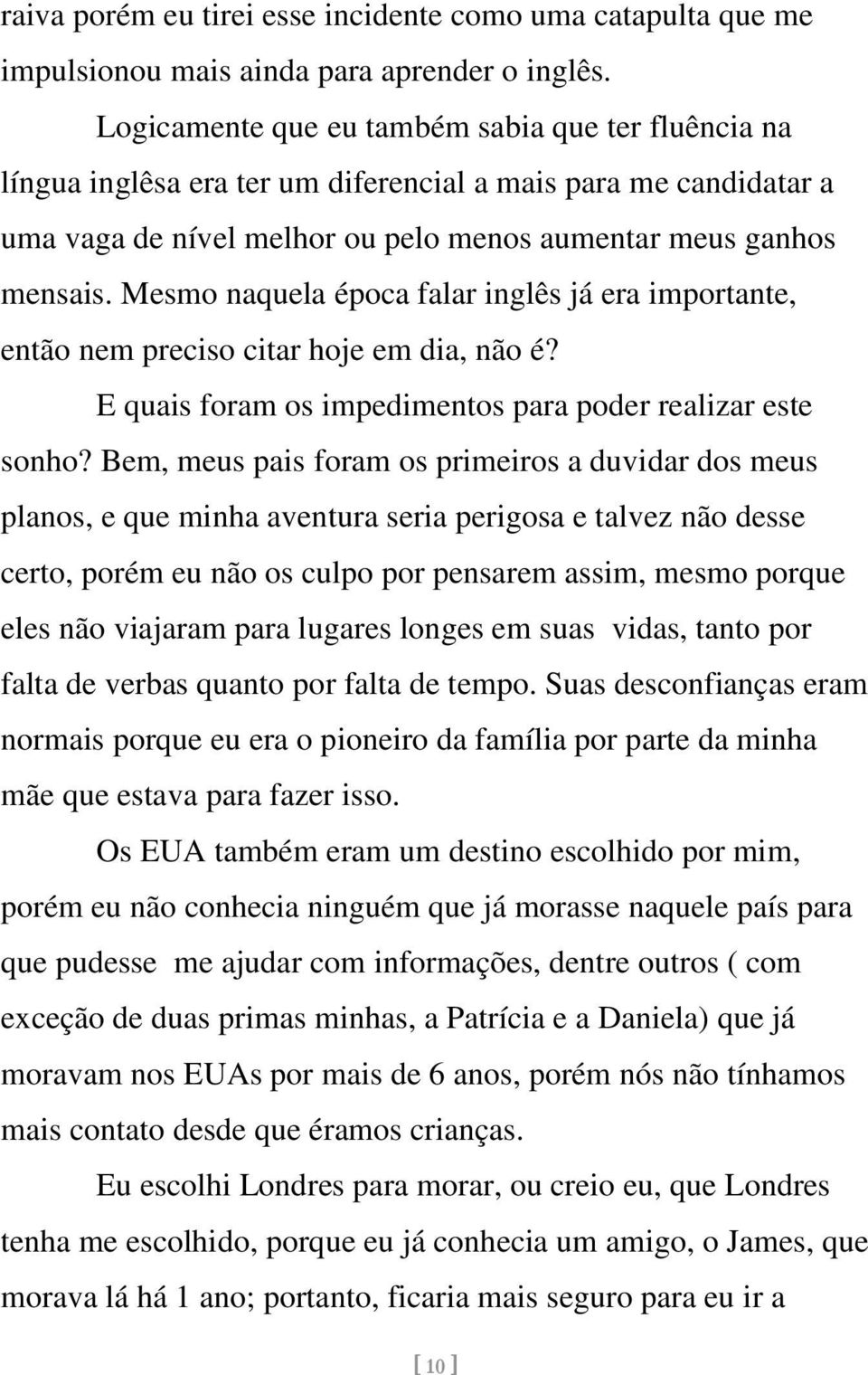 raiva porém eu tirei esse incidente como uma catapulta que me impulsionou mais ainda para aprender o inglês.

Logicamente que eu também sabia que ter fluência na língua inglêsa era ter um diferencial a mais para me candidatar a uma vaga de nível melhor ou pelo menos aumentar meus ganhos mensais. Mesmo naquela época falar inglês já era importante, então nem preciso citar hoje em dia, não é?

E quais foram os impedimentos para poder realizar este sonho? Bem, meus pais foram os primeiros a duvidar dos meus planos, e que minha aventura seria perigosa e talvez não desse certo, porém eu não os culpo por pensarem assim, mesmo porque eles não viajaram para lugares longes em suas vidas, tanto por falta de verbas quanto por falta de tempo. Suas desconfianças eram normais porque eu era o pioneiro da família por parte da minha mãe que estava para fazer isso.

Os EUA também eram um destino escolhido por mim, porém eu não conhecia ninguém que já morasse naquele país para que pudesse me ajudar com informações, dentre outros ( com exceção de duas primas minhas, a Patrícia e a Daniela) que já moravam nos EUAs por mais de 6 anos, porém nós não tínhamos mais contato desde que éramos crianças.

Eu escolhi Londres para morar, ou creio eu, que Londres tenha me escolhido, porque eu já conhecia um amigo, o James, que morava lá há 1 ano; portanto, ficaria mais seguro para eu ir a

[ 10 ]